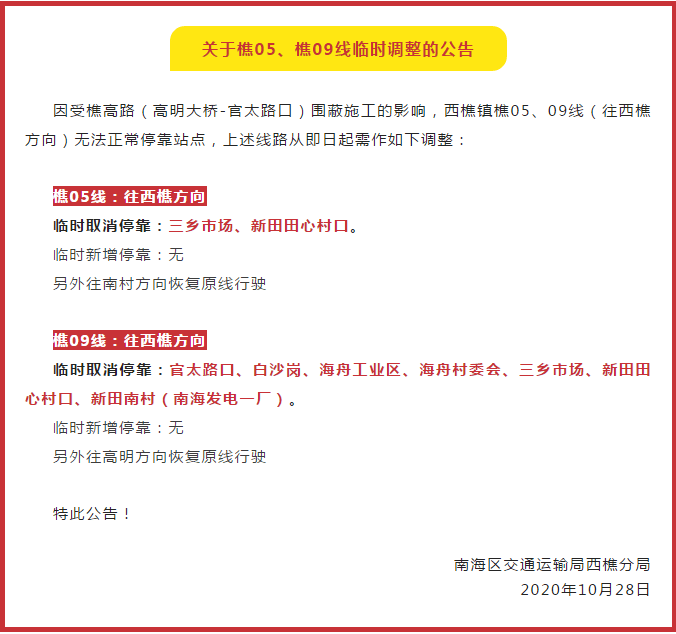 关于樵05、樵09线临时调整的公告

因受樵高路（高明大桥-官太路口）围蔽施工的影响，西樵镇樵05、09线（往西樵方向）无法正常停靠站点，上述线路从即日起需作如下调整：

樵05线：往西樵方向
临时取消停靠：三乡市场、新田田心村口。
临时新增停靠：无
另外往南村方向恢复原线行驶

樵09线：往西樵方向
临时取消停靠：官太路口、白沙岗、海舟工业区、海舟村委会、三乡市场、新田田心村口、新田南村（南海发电一厂）。
临时新增停靠：无
另外往高明方向恢复原线行驶

特此公告！

南海区交通运输局西樵分局
2020年10月28日